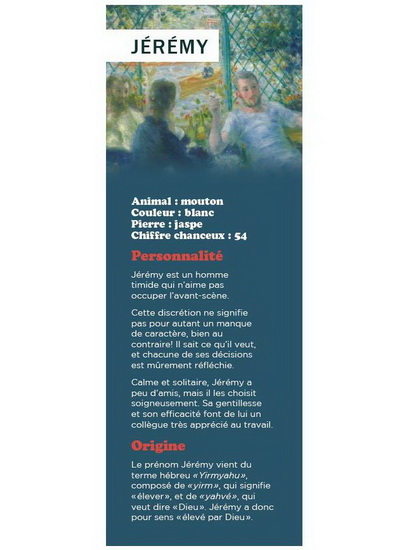 JÉRÉMY

Animal : mouton
Couleur : blanc
Pierre : jaspe
Chiffre chanceux : 54

Personnalité

Jérémy est un homme timide qui n'aime pas occuper l'avant-scène.

Cette discrétion ne signifie pas pour autant un manque de caractère, bien au contraire! Il sait ce qu'il veut, et chacune de ses décisions est mûrement réfléchie.

Calme et solitaire, Jérémy a peu d'amis, mais il les choisit soigneusement. Sa gentillesse et son efficacité font de lui un collègue très apprécié au travail.

Origine

Le prénom Jérémy vient du terme hébreu «Yirmyahu», composé de «yirm», qui signifie «élever», et de «yahvé», qui veut dire «Dieu». Jérémy a donc pour sens «élevé par Dieu».